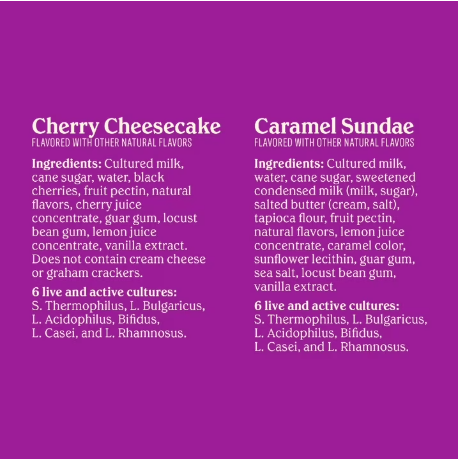 Cherry Cheesecake
FLAVORED WITH OTHER NATURAL FLAVORS

Ingredients: Cultured milk, cane sugar, water, black cherries, fruit pectin, natural flavors, cherry juice concentrate, guar gum, locust bean gum, lemon juice concentrate, vanilla extract. Does not contain cream cheese or graham crackers.

6 live and active cultures:
S. Thermophilus, L. Bulgaricus, L. Acidophilus, Bifidus, L. Casei, and L. Rhamnosus.

Caramel Sundae
FLAVORED WITH OTHER NATURAL FLAVORS

Ingredients: Cultured milk, water, cane sugar, sweetened condensed milk (milk, sugar), salted butter (cream, salt), tapioca flour, fruit pectin, natural flavors, lemon juice concentrate, caramel color, sunflower lecithin, guar gum, sea salt, locust bean gum, vanilla extract.

6 live and active cultures:
S. Thermophilus, L. Bulgaricus, L. Acidophilus, Bifidus, L. Casei, and L. Rhamnosus.